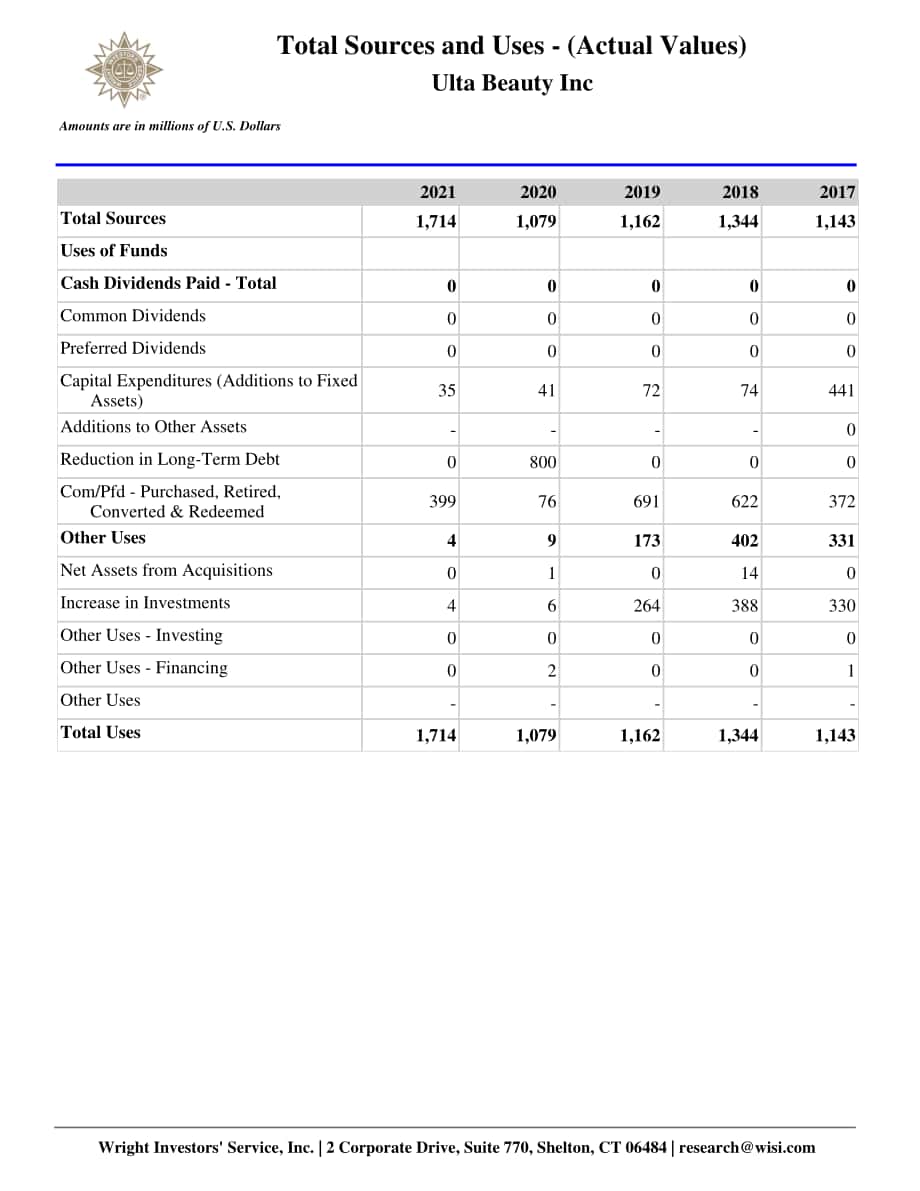 Total Sources and Uses - (Actual Values)
Ulta Beauty Inc

Amounts are in millions of U.S. Dollars

| | 2021 | 2020 | 2019 | 2018 | 2017 |
|---|---|---|---|---|---|
| Total Sources | 1,714 | 1,079 | 1,162 | 1,344 | 1,143 |
| Uses of Funds | | | | | |
| Cash Dividends Paid - Total | 0 | 0 | 0 | 0 | 0 |
| Common Dividends | 0 | 0 | 0 | 0 | 0 |
| Preferred Dividends | 0 | 0 | 0 | 0 | 0 |
| Capital Expenditures (Additions to Fixed Assets) | 35 | 41 | 72 | 74 | 441 |
| Additions to Other Assets | - | - | - | - | 0 |
| Reduction in Long-Term Debt | 0 | 800 | 0 | 0 | 0 |
| Com/Pfd - Purchased, Retired, Converted & Redeemed | 399 | 76 | 691 | 622 | 372 |
| Other Uses | 4 | 9 | 173 | 402 | 331 |
| Net Assets from Acquisitions | 0 | 1 | 0 | 14 | 0 |
| Increase in Investments | 4 | 6 | 264 | 388 | 330 |
| Other Uses - Investing | 0 | 0 | 0 | 0 | 0 |
| Other Uses - Financing | 0 | 2 | 0 | 0 | 1 |
| Other Uses | - | - | - | - | - |
| Total Uses | 1,714 | 1,079 | 1,162 | 1,344 | 1,143 |

Wright Investors' Service, Inc. | 2 Corporate Drive, Suite 770, Shelton, CT 06484 | research@wisi.com